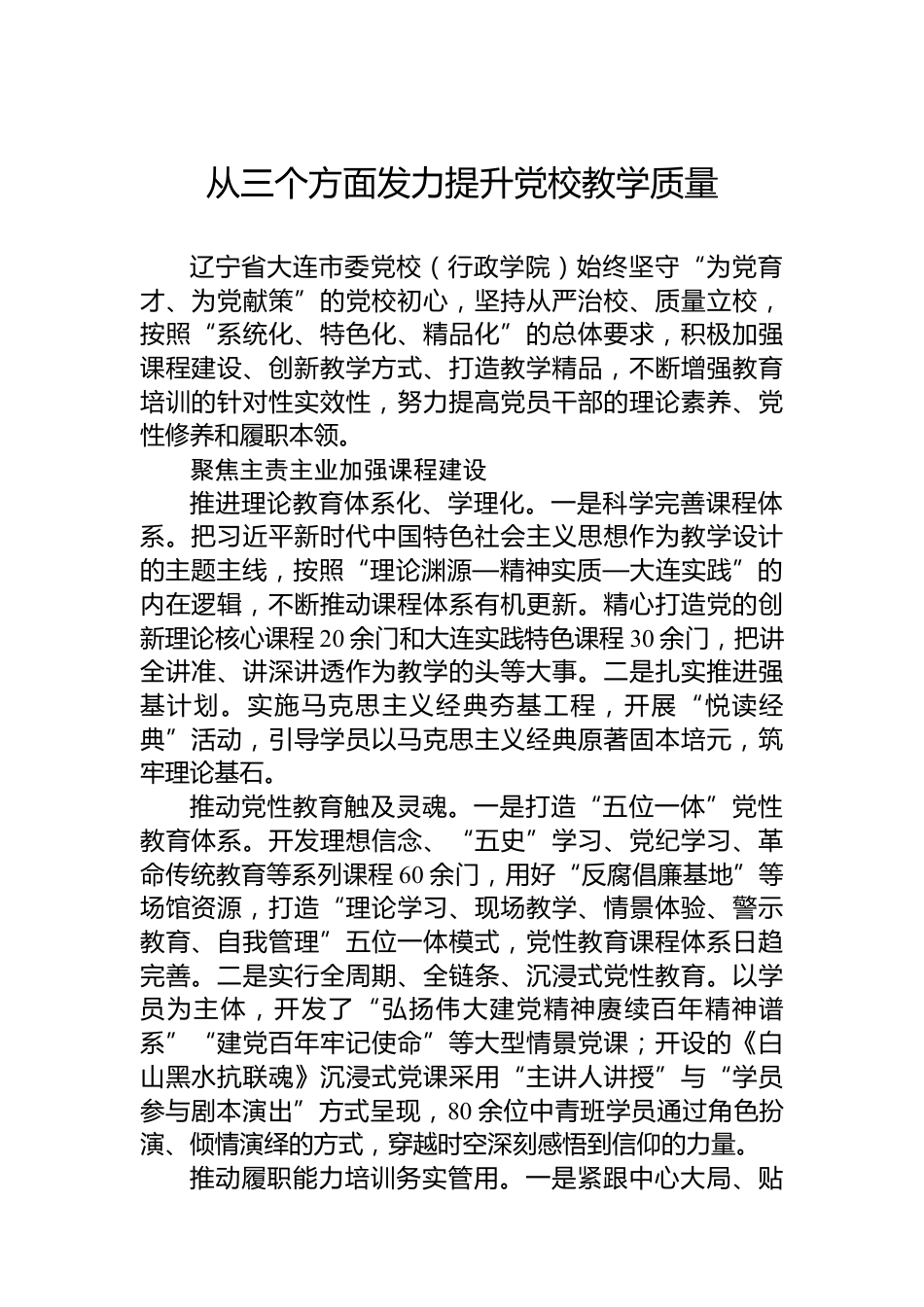 从三个方面发力提升党校教学质量

辽宁省大连市委党校（行政学院）始终坚守“为党育才、为党献策”的党校初心，坚持从严治校、质量立校，按照“系统化、特色化、精品化”的总体要求，积极加强课程建设、创新教学方式、打造教学精品，不断增强教育培训的针对性实效性，努力提高党员干部的理论素养、党性修养和履职本领。

聚焦主责主业加强课程建设

推进理论教育体系化、学理化。一是科学完善课程体系。把习近平新时代中国特色社会主义思想作为教学设计的主题主线，按照“理论渊源—精神实质—大连实践”的内在逻辑，不断推动课程体系有机更新。精心打造党的创新理论核心课程20余门和大连实践特色课程30余门，把讲全讲准、讲深讲透作为教学的头等大事。二是扎实推进强基计划。实施马克思主义经典夯基工程，开展“悦读经典”活动，引导学员以马克思主义经典原著固本培元，筑牢理论基石。

推动党性教育触及灵魂。一是打造“五位一体”党性教育体系。开发理想信念、“五史”学习、党纪学习、革命传统教育等系列课程60余门，用好“反腐倡廉基地”等场馆资源，打造“理论学习、现场教学、情景体验、警示教育、自我管理”五位一体模式，党性教育课程体系日趋完善。二是实行全周期、全链条、沉浸式党性教育。以学员为主体，开发了“弘扬伟大建党精神赓续百年精神谱系”“建党百年牢记使命”等大型情景党课；开设的《白山黑水抗联魂》沉浸式党课采用“主讲人讲授”与“学员参与剧本演出”方式呈现，80余位中青班学员通过角色扮演、倾情演绎的方式，穿越时空深刻感悟到信仰的力量。

推动履职能力培训务实管用。一是紧跟中心大局、贴